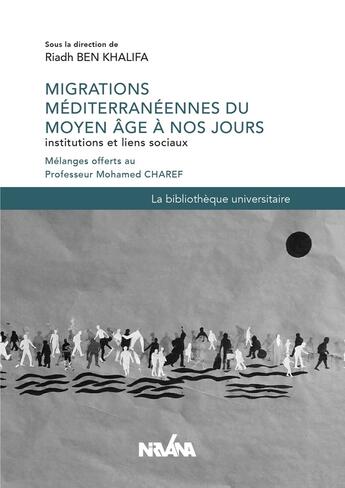 Sous la direction de
Riadh BEN KHALIFA

MIGRATIONS MÉDITERRANÉENNES DU MOYEN ÂGE À NOS JOURS
institutions et liens sociaux

Mélanges offerts au
Professeur Mohamed CHAREF

La bibliothèque universitaire

NIRVANA